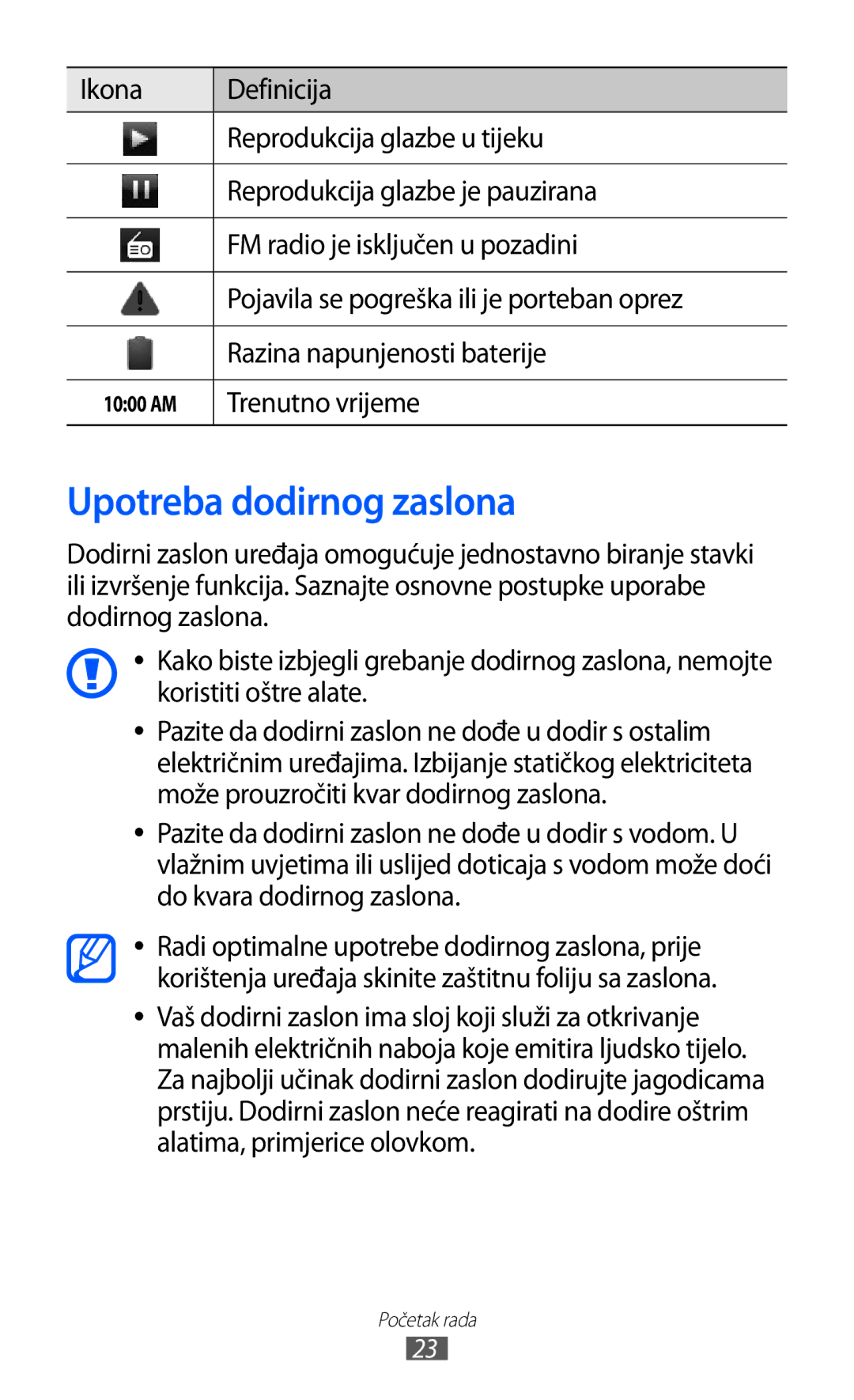 | Ikona | Definicija |
|---|---|
|  | Reprodukcija glazbe u tijeku |
|  | Reprodukcija glazbe je pauzirana |
|  | FM radio je isključen u pozadini |
|  | Pojavila se pogreška ili je porteban oprez |
|  | Razina napunjenosti baterije |
| 10:00 AM | Trenutno vrijeme |

Upotreba dodirnog zaslona

Dodirni zaslon uređaja omogućuje jednostavno biranje stavki ili izvršenje funkcija. Saznajte osnovne postupke uporabe dodirnog zaslona.

• Kako biste izbjegli grebanje dodirnog zaslona, nemojte koristiti oštre alate.

• Pazite da dodirni zaslon ne dođe u dodir s ostalim električnim uređajima. Izbijanje statičkog elektriciteta može prouzročiti kvar dodirnog zaslona.

• Pazite da dodirni zaslon ne dođe u dodir s vodom. U vlažnim uvjetima ili uslijed doticaja s vodom može doći do kvara dodirnog zaslona.

• Radi optimalne upotrebe dodirnog zaslona, prije korištenja uređaja skinite zaštitnu foliju sa zaslona.

• Vaš dodirni zaslon ima sloj koji služi za otkrivanje malenih električnih naboja koje emitira ljudsko tijelo. Za najbolji učinak dodirni zaslon dodirujte jagodicama prstiju. Dodirni zaslon neće reagirati na dodire oštrim alatima, primjerice olovkom.

Početak rada
23